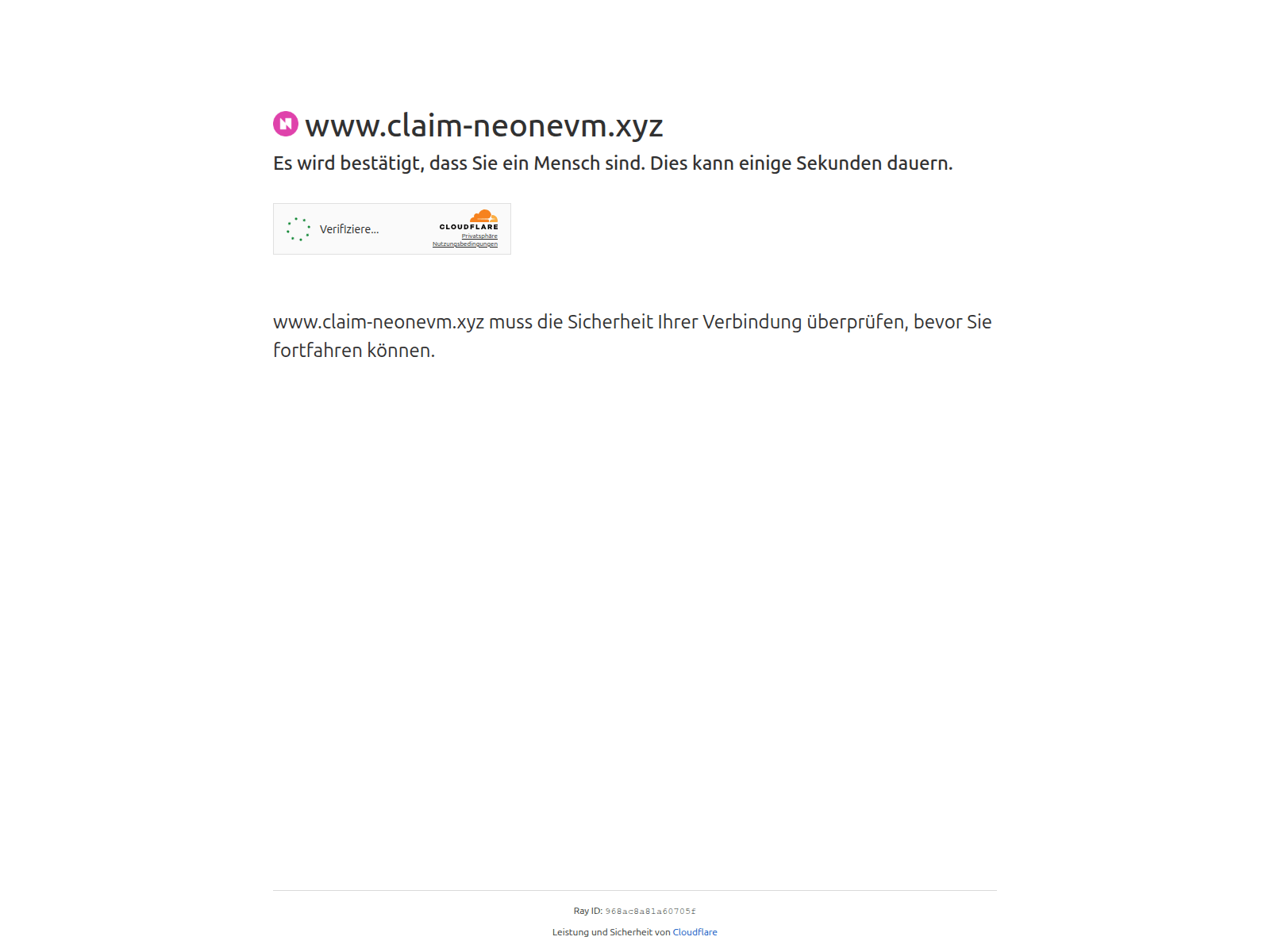 www.claim-neonevm.xyz

Es wird bestätigt, dass Sie ein Mensch sind. Dies kann einige Sekunden dauern.

Verifiziere...

CLOUDFLARE

Privatsphäre

Nutzungsbedingungen

www.claim-neonevm.xyz muss die Sicherheit Ihrer Verbindung überprüfen, bevor Sie fortfahren können.

Ray ID: 968ac8a81a60705f

Leistung und Sicherheit von Cloudflare